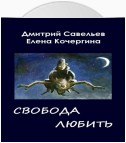 Дмитрий Савельев
Елена Кочергина

СВОБОДА
ЛЮБИТЬ